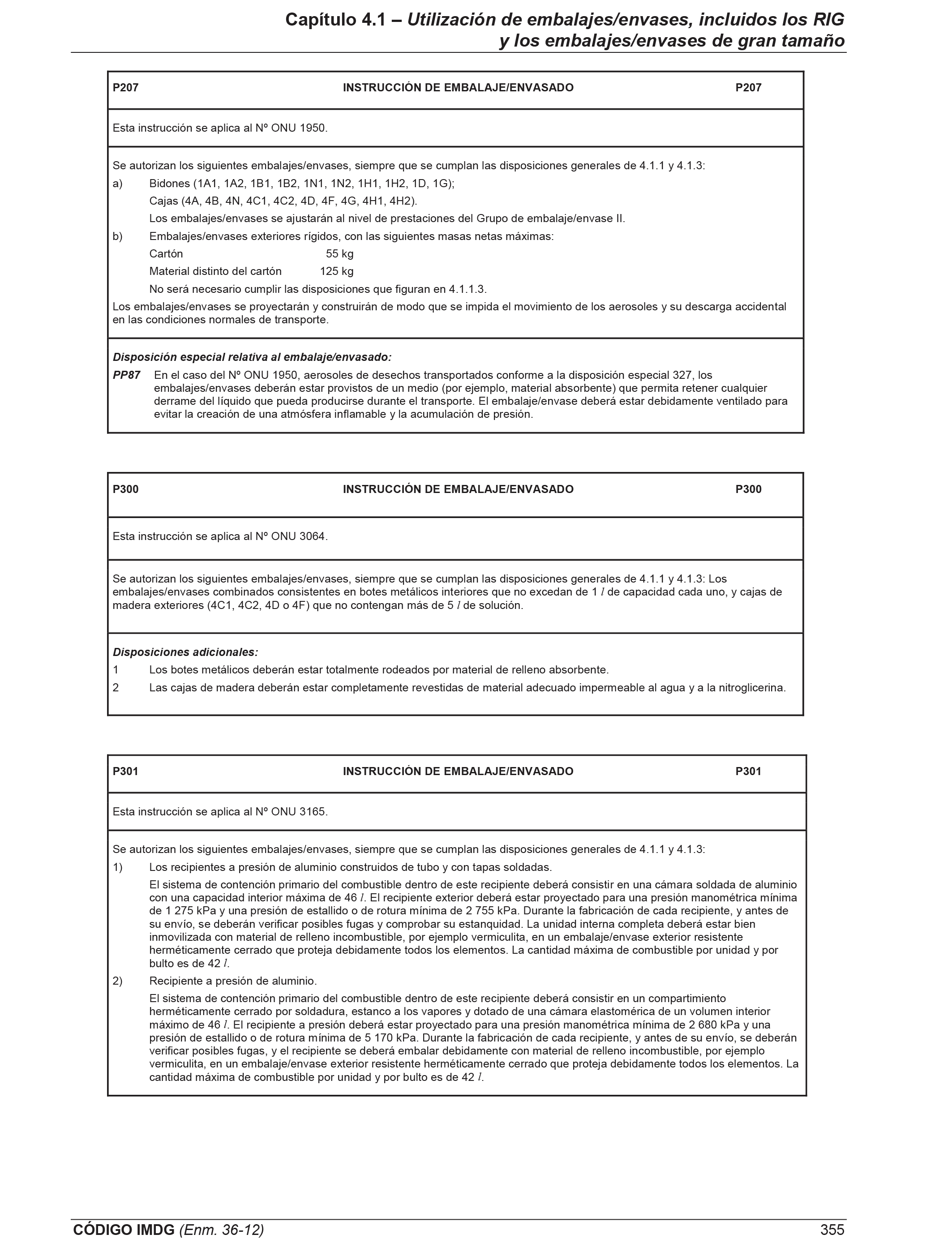 Capítulo 4.1 – Utilización de embalajes/envases, incluidos los RIG y los embalajes/envases de gran tamaño

P207 INSTRUCCIÓN DE EMBALAJE/ENVASADO P207

Esta instrucción se aplica al Nº ONU 1950.

Se autorizan los siguientes embalajes/envases, siempre que se cumplan las disposiciones generales de 4.1.1 y 4.1.3:

a) Bidones (1A1, 1A2, 1B1, 1B2, 1N1, 1N2, 1H1, 1H2, 1D, 1G);
Cajas (4A, 4B, 4N, 4C1, 4C2, 4D, 4F, 4G, 4H1, 4H2).
Los embalajes/envases se ajustarán al nivel de prestaciones del Grupo de embalaje/envase II.

b) Embalajes/envases exteriores rígidos, con las siguientes masas netas máximas:
Cartón 55 kg
Material distinto del cartón 125 kg
No será necesario cumplir las disposiciones que figuran en 4.1.1.3.

Los embalajes/envases se proyectarán y construirán de modo que se impida el movimiento de los aerosoles y su descarga accidental en las condiciones normales de transporte.

Disposición especial relativa al embalaje/envasado:

PP87 En el caso del Nº ONU 1950, aerosoles de desechos transportados conforme a la disposición especial 327, los embalajes/envases deberán estar provistos de un medio (por ejemplo, material absorbente) que permita retener cualquier derrame del líquido que pueda producirse durante el transporte. El embalaje/envase deberá estar debidamente ventilado para evitar la creación de una atmósfera inflamable y la acumulación de presión.

P300 INSTRUCCIÓN DE EMBALAJE/ENVASADO P300

Esta instrucción se aplica al Nº ONU 3064.

Se autorizan los siguientes embalajes/envases, siempre que se cumplan las disposiciones generales de 4.1.1 y 4.1.3: Los embalajes/envases combinados consistentes en botes metálicos interiores que no excedan de 1 $l$ de capacidad cada uno, y cajas de madera exteriores (4C1, 4C2, 4D o 4F) que no contengan más de 5 $l$ de solución.

Disposiciones adicionales:

1 Los botes metálicos deberán estar totalmente rodeados por material de relleno absorbente.

2 Las cajas de madera deberán estar completamente revestidas de material adecuado impermeable al agua y a la nitroglicerina.

P301 INSTRUCCIÓN DE EMBALAJE/ENVASADO P301

Esta instrucción se aplica al Nº ONU 3165.

Se autorizan los siguientes embalajes/envases, siempre que se cumplan las disposiciones generales de 4.1.1 y 4.1.3:

1) Los recipientes a presión de aluminio construidos de tubo y con tapas soldadas.
El sistema de contención primario del combustible dentro de este recipiente deberá consistir en una cámara soldada de aluminio con una capacidad interior máxima de 46 $l$. El recipiente exterior deberá estar proyectado para una presión manométrica mínima de 1 275 kPa y una presión de estallido o de rotura mínima de 2 755 kPa. Durante la fabricación de cada recipiente, y antes de su envío, se deberán verificar posibles fugas y comprobar su estanquidad. La unidad interna completa deberá estar bien inmovilizada con material de relleno incombustible, por ejemplo vermiculita, en un embalaje/envase exterior resistente herméticamente cerrado que proteja debidamente todos los elementos. La cantidad máxima de combustible por unidad y por bulto es de 42 $l$.

2) Recipiente a presión de aluminio.
El sistema de contención primario del combustible dentro de este recipiente deberá consistir en un compartimiento herméticamente cerrado por soldadura, estanco a los vapores y dotado de una cámara elastomérica de un volumen interior máximo de 46 $l$. El recipiente a presión deberá estar proyectado para una presión manométrica mínima de 2 680 kPa y una presión de estallido o de rotura mínima de 5 170 kPa. Durante la fabricación de cada recipiente, y antes de su envío, se deberán verificar posibles fugas, y el recipiente se deberá embalar debidamente con material de relleno incombustible, por ejemplo vermiculita, en un embalaje/envase exterior resistente herméticamente cerrado que proteja debidamente todos los elementos. La cantidad máxima de combustible por unidad y por bulto es de 42 $l$.

CÓDIGO IMDG (Enm. 36-12) 355